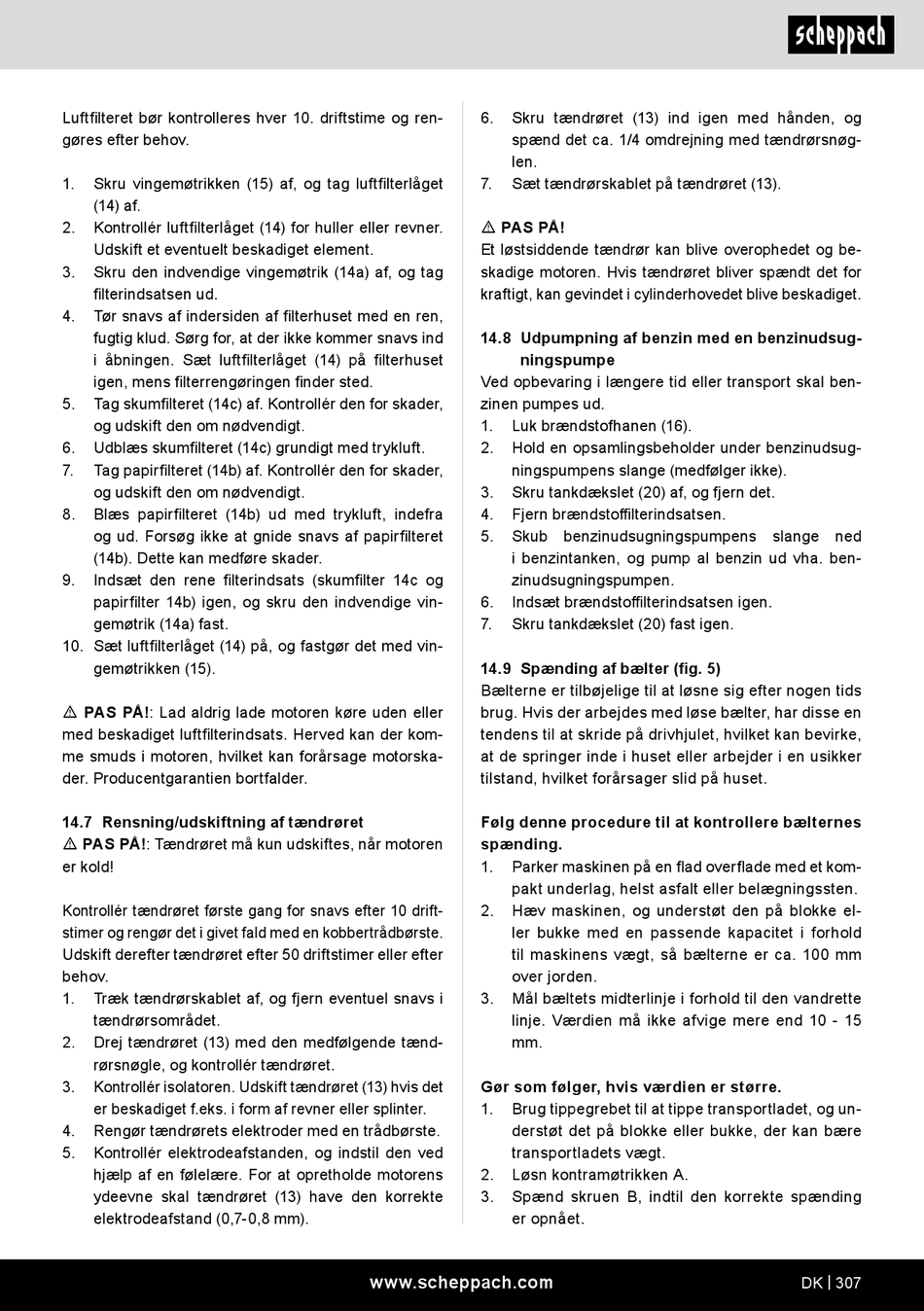 scheppach

Luftfilteret bør kontrolleres hver 10. driftstime og rengøres efter behov.

1. Skru vingemøtrikken (15) af, og tag luftfilterlåget (14) af.
2. Kontrollér luftfilterlåget (14) for huller eller revner. Udskift et eventuelt beskadiget element.
3. Skru den indvendige vingemøtrik (14a) af, og tag filterindsatsen ud.
4. Tør snavs af indersiden af filterhuset med en ren, fugtig klud. Sørg for, at der ikke kommer snavs ind i åbningen. Sæt luftfilterlåget (14) på filterhuset igen, mens filterrengøringen finder sted.
5. Tag skumfilteret (14c) af. Kontrollér den for skader, og udskift den om nødvendigt.
6. Udblæs skumfilteret (14c) grundigt med trykluft.
7. Tag papirfilteret (14b) af. Kontrollér den for skader, og udskift den om nødvendigt.
8. Blæs papirfilteret (14b) ud med trykluft, indefra og ud. Forsøg ikke at gnide snavs af papirfilteret (14b). Dette kan medføre skader.
9. Indsæt den rene filterindsats (skumfilter 14c og papirfilter 14b) igen, og skru den indvendige vingemøtrik (14a) fast.
10. Sæt luftfilterlåget (14) på, og fastgør det med vingemøtrikken (15).

⚠ PAS PÅ!: Lad aldrig lade motoren køre uden eller med beskadiget luftfilterindsats. Herved kan der komme smuds i motoren, hvilket kan forårsage motorskader. Producentgarantien bortfalder.

14.7 Rensning/udskiftning af tændrøret
⚠ PAS PÅ!: Tændrøret må kun udskiftes, når motoren er kold!

Kontrollér tændrøret første gang for snavs efter 10 driftstimer og rengør det i givet fald med en kobbertrådbørste. Udskift derefter tændrøret efter 50 driftstimer eller efter behov.
1. Træk tændrørskablet af, og fjern eventuel snavs i tændrørsområdet.
2. Drej tændrøret (13) med den medfølgende tændrørsnøgle, og kontrollér tændrøret.
3. Kontrollér isolatoren. Udskift tændrøret (13) hvis det er beskadiget f.eks. i form af revner eller splinter.
4. Rengør tændrørets elektroder med en trådbørste.
5. Kontrollér elektrodeafstanden, og indstil den ved hjælp af en følelære. For at opretholde motorens ydeevne skal tændrøret (13) have den korrekte elektrodeafstand (0,7-0,8 mm).

6. Skru tændrøret (13) ind igen med hånden, og spænd det ca. 1/4 omdrejning med tændrørsnøglen.
7. Sæt tændrørskablet på tændrøret (13).

⚠ PAS PÅ!
Et løstsiddende tændrør kan blive overophedet og beskadige motoren. Hvis tændrøret bliver spændt det for kraftigt, kan gevindet i cylinderhovedet blive beskadiget.

14.8 Udpumpning af benzin med en benzinudsugningspumpe
Ved opbevaring i længere tid eller transport skal benzinen pumpes ud.
1. Luk brændstofhanen (16).
2. Hold en opsamlingsbeholder under benzinudsugningspumpens slange (medfølger ikke).
3. Skru tankdækslet (20) af, og fjern det.
4. Fjern brændstoffilterindsatsen.
5. Skub benzinudsugningspumpens slange ned i benzintanken, og pump al benzin ud vha. benzinudsugningspumpen.
6. Indsæt brændstoffilterindsatsen igen.
7. Skru tankdækslet (20) fast igen.

14.9 Spænding af bælter (fig. 5)
Bælterne er tilbøjelige til at løsne sig efter nogen tids brug. Hvis der arbejdes med løse bælter, har disse en tendens til at skride på drivhjulet, hvilket kan bevirke, at de springer inde i huset eller arbejder i en usikker tilstand, hvilket forårsager slid på huset.

Følg denne procedure til at kontrollere bælternes spænding.
1. Parker maskinen på en flad overflade med et kompakt underlag, helst asfalt eller belægningssten.
2. Hæv maskinen, og understøt den på blokke eller bukke med en passende kapacitet i forhold til maskinens vægt, så bælterne er ca. 100 mm over jorden.
3. Mål bæltets midterlinje i forhold til den vandrette linje. Værdien må ikke afvige mere end 10 - 15 mm.

Gør som følger, hvis værdien er større.
1. Brug tippegrebet til at tippe transportladet, og understøt det på blokke eller bukke, der kan bære transportladets vægt.
2. Løsn kontramøtrikken A.
3. Spænd skruen B, indtil den korrekte spænding er opnået.

www.scheppach.com
DK | 307